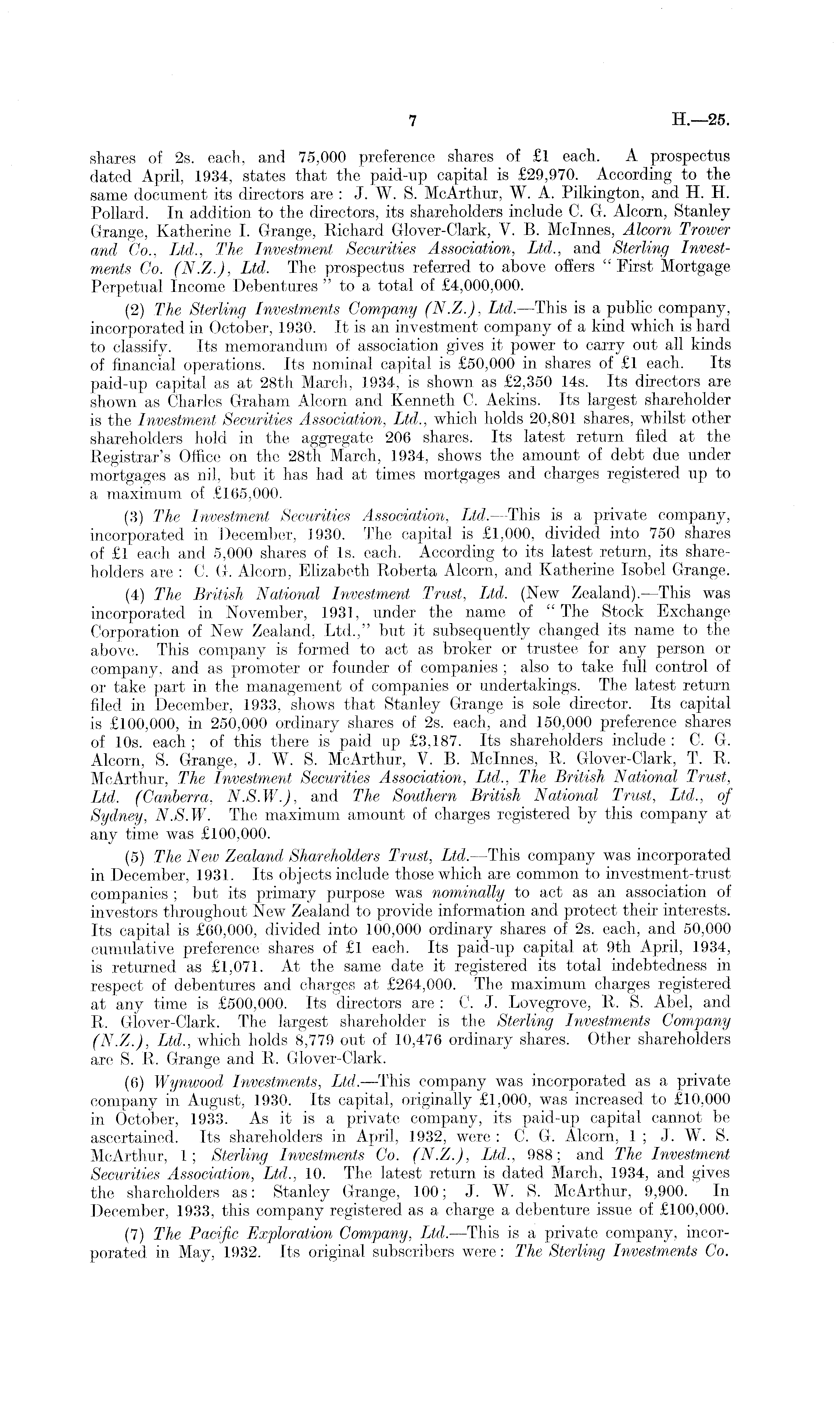 7 H.—25.

shares of 2s. each, and 75,000 preference shares of £1 each. A prospectus dated April, 1934, states that the paid-up capital is £29,970. According to the same document its directors are: J. W. S. McArthur, W. A. Pilkington, and H. H. Pollard. In addition to the directors, its shareholders include C. G. Alcorn, Stanley Grange, Katherine I. Grange, Richard Glover-Clark, V. B. McInnes, Alcorn Trower and Co., Ltd., The Investment Securities Association, Ltd., and Sterling Investments Co. (N.Z.), Ltd. The prospectus referred to above offers "First Mortgage Perpetual Income Debentures" to a total of £4,000,000.

(2) The Sterling Investments Company (N.Z.), Ltd.—This is a public company, incorporated in October, 1930. It is an investment company of a kind which is hard to classify. Its memorandum of association gives it power to carry out all kinds of financial operations. Its nominal capital is £50,000 in shares of £1 each. Its paid-up capital as at 28th March, 1934, is shown as £2,350 14s. Its directors are shown as Charles Graham Alcorn and Kenneth C. Aekins. Its largest shareholder is the Investment Securities Association, Ltd., which holds 20,801 shares, whilst other shareholders hold in the aggregate 206 shares. Its latest return filed at the Registrar's Office on the 28th March, 1934, shows the amount of debt due under mortgages as nil, but it has had at times mortgages and charges registered up to a maximum of £165,000.

(3) The Investment Securities Association, Ltd.—This is a private company, incorporated in December, 1930. The capital is £1,000, divided into 750 shares of £1 each and 5,000 shares of 1s. each. According to its latest return, its shareholders are: C. G. Alcorn, Elizabeth Roberta Alcorn, and Katherine Isobel Grange.

(4) The British National Investment Trust, Ltd. (New Zealand).—This was incorporated in November, 1931, under the name of "The Stock Exchange Corporation of New Zealand, Ltd.," but it subsequently changed its name to the above. This company is formed to act as broker or trustee for any person or company, and as promoter or founder of companies; also to take full control of or take part in the management of companies or undertakings. The latest return filed in December, 1933, shows that Stanley Grange is sole director. Its capital is £100,000, in 250,000 ordinary shares of 2s. each, and 150,000 preference shares of 10s. each; of this there is paid up £3,187. Its shareholders include: C. G. Alcorn, S. Grange, J. W. S. McArthur, V. B. McInnes, R. Glover-Clark, T. R. McArthur, The Investment Securities Association, Ltd., The British National Trust, Ltd. (Canberra, N.S.W.), and The Southern British National Trust, Ltd., of Sydney, N.S.W. The maximum amount of charges registered by this company at any time was £100,000.

(5) The New Zealand Shareholders Trust, Ltd.—This company was incorporated in December, 1931. Its objects include those which are common to investment-trust companies; but its primary purpose was nominally to act as an association of investors throughout New Zealand to provide information and protect their interests. Its capital is £60,000, divided into 100,000 ordinary shares of 2s. each, and 50,000 cumulative preference shares of £1 each. Its paid-up capital at 9th April, 1934, is returned as £1,071. At the same date it registered its total indebtedness in respect of debentures and charges at £264,000. The maximum charges registered at any time is £500,000. Its directors are: C. J. Lovegrove, R. S. Abel, and R. Glover-Clark. The largest shareholder is the Sterling Investments Company (N.Z.), Ltd., which holds 8,779 out of 10,476 ordinary shares. Other shareholders are S. R. Grange and R. Glover-Clark.

(6) Wynwood Investments, Ltd.—This company was incorporated as a private company in August, 1930. Its capital, originally £1,000, was increased to £10,000 in October, 1933. As it is a private company, its paid-up capital cannot be ascertained. Its shareholders in April, 1932, were: C. G. Alcorn, 1; J. W. S. McArthur, 1; Sterling Investments Co. (N.Z.), Ltd., 988; and The Investment Securities Association, Ltd., 10. The latest return is dated March, 1934, and gives the shareholders as: Stanley Grange, 100; J. W. S. McArthur, 9,900. In December, 1933, this company registered as a charge a debenture issue of £100,000.

(7) The Pacific Exploration Company, Ltd.—This is a private company, incorporated in May, 1932. Its original subscribers were: The Sterling Investments Co.